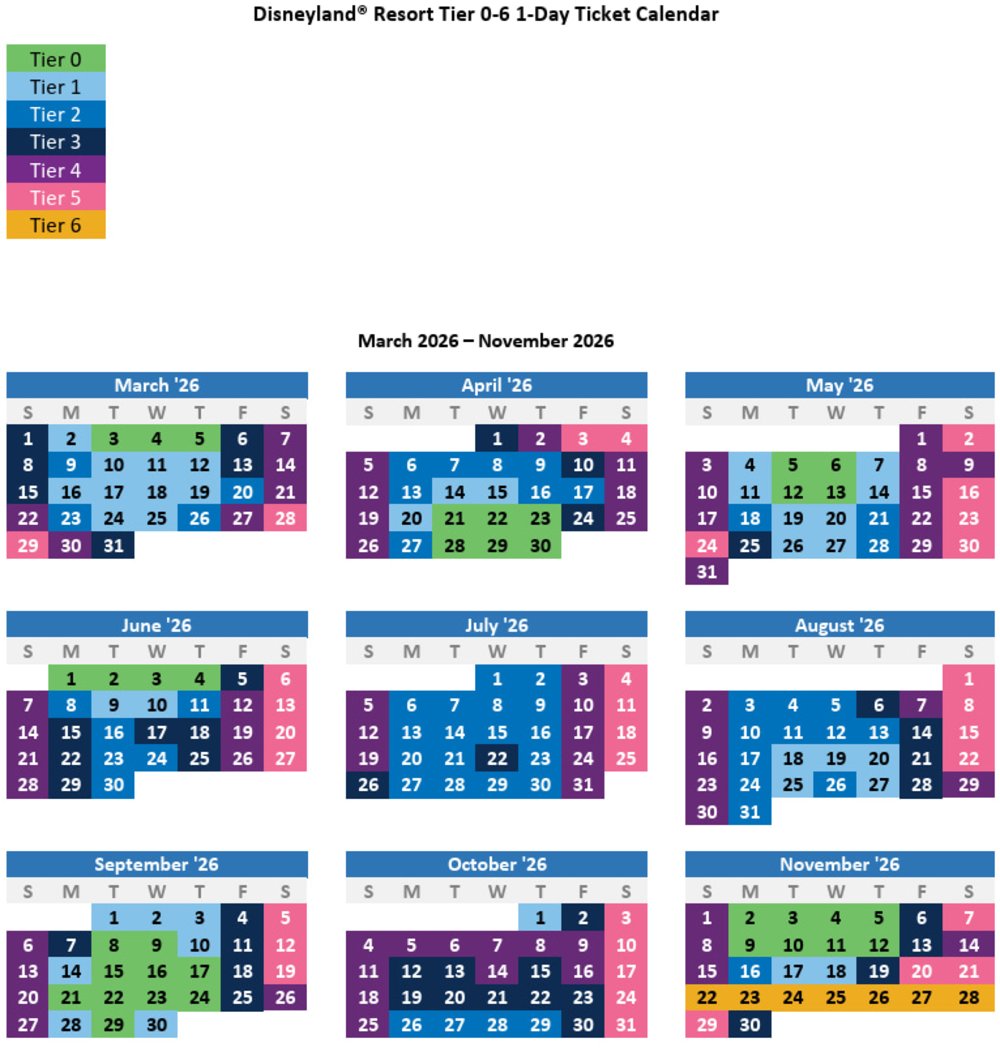 Disneyland® Resort Tier 0-6 1-Day Ticket Calendar

Tier 0
Tier 1
Tier 2
Tier 3
Tier 4
Tier 5
Tier 6

March 2026 – November 2026

March '26

| S | M | T | W | T | F | S |
|---|---|---|---|---|---|---|
| 1 | 2 | 3 | 4 | 5 | 6 | 7 |
| 8 | 9 | 10 | 11 | 12 | 13 | 14 |
| 15 | 16 | 17 | 18 | 19 | 20 | 21 |
| 22 | 23 | 24 | 25 | 26 | 27 | 28 |
| 29 | 30 | 31 | | | | |

April '26

| S | M | T | W | T | F | S |
|---|---|---|---|---|---|---|
| | | | 1 | 2 | 3 | 4 |
| 5 | 6 | 7 | 8 | 9 | 10 | 11 |
| 12 | 13 | 14 | 15 | 16 | 17 | 18 |
| 19 | 20 | 21 | 22 | 23 | 24 | 25 |
| 26 | 27 | 28 | 29 | 30 | | |

May '26

| S | M | T | W | T | F | S |
|---|---|---|---|---|---|---|
| | | | | | 1 | 2 |
| 3 | 4 | 5 | 6 | 7 | 8 | 9 |
| 10 | 11 | 12 | 13 | 14 | 15 | 16 |
| 17 | 18 | 19 | 20 | 21 | 22 | 23 |
| 24 | 25 | 26 | 27 | 28 | 29 | 30 |
| 31 | | | | | | |

June '26

| S | M | T | W | T | F | S |
|---|---|---|---|---|---|---|
| | 1 | 2 | 3 | 4 | 5 | 6 |
| 7 | 8 | 9 | 10 | 11 | 12 | 13 |
| 14 | 15 | 16 | 17 | 18 | 19 | 20 |
| 21 | 22 | 23 | 24 | 25 | 26 | 27 |
| 28 | 29 | 30 | | | | |

July '26

| S | M | T | W | T | F | S |
|---|---|---|---|---|---|---|
| | | | 1 | 2 | 3 | 4 |
| 5 | 6 | 7 | 8 | 9 | 10 | 11 |
| 12 | 13 | 14 | 15 | 16 | 17 | 18 |
| 19 | 20 | 21 | 22 | 23 | 24 | 25 |
| 26 | 27 | 28 | 29 | 30 | 31 | |

August '26

| S | M | T | W | T | F | S |
|---|---|---|---|---|---|---|
| | | | | | | 1 |
| 2 | 3 | 4 | 5 | 6 | 7 | 8 |
| 9 | 10 | 11 | 12 | 13 | 14 | 15 |
| 16 | 17 | 18 | 19 | 20 | 21 | 22 |
| 23 | 24 | 25 | 26 | 27 | 28 | 29 |
| 30 | 31 | | | | | |

September '26

| S | M | T | W | T | F | S |
|---|---|---|---|---|---|---|
| | | 1 | 2 | 3 | 4 | 5 |
| 6 | 7 | 8 | 9 | 10 | 11 | 12 |
| 13 | 14 | 15 | 16 | 17 | 18 | 19 |
| 20 | 21 | 22 | 23 | 24 | 25 | 26 |
| 27 | 28 | 29 | 30 | | | |

October '26

| S | M | T | W | T | F | S |
|---|---|---|---|---|---|---|
| | | | | 1 | 2 | 3 |
| 4 | 5 | 6 | 7 | 8 | 9 | 10 |
| 11 | 12 | 13 | 14 | 15 | 16 | 17 |
| 18 | 19 | 20 | 21 | 22 | 23 | 24 |
| 25 | 26 | 27 | 28 | 29 | 30 | 31 |

November '26

| S | M | T | W | T | F | S |
|---|---|---|---|---|---|---|
| 1 | 2 | 3 | 4 | 5 | 6 | 7 |
| 8 | 9 | 10 | 11 | 12 | 13 | 14 |
| 15 | 16 | 17 | 18 | 19 | 20 | 21 |
| 22 | 23 | 24 | 25 | 26 | 27 | 28 |
| 29 | 30 | | | | | |